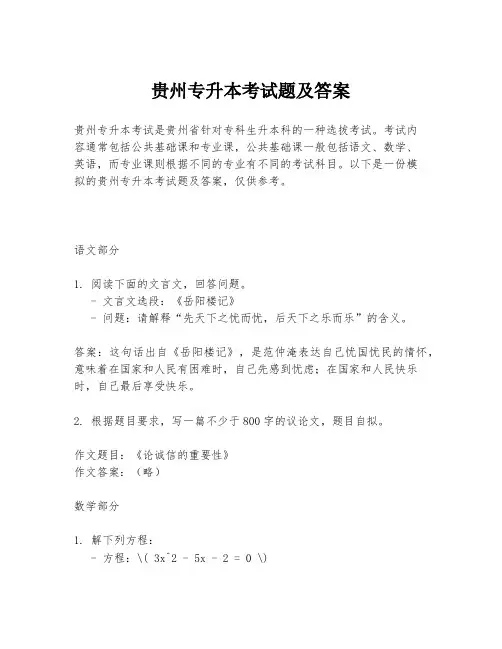 贵州专升本考试题及答案

贵州专升本考试是贵州省针对专科生升本科的一种选拔考试。考试内容通常包括公共基础课和专业课，公共基础课一般包括语文、数学、英语，而专业课则根据不同的专业有不同的考试科目。以下是一份模拟的贵州专升本考试题及答案，仅供参考。

语文部分

1. 阅读下面的文言文，回答问题。
- 文言文选段：《岳阳楼记》
- 问题：请解释“先天下之忧而忧，后天下之乐而乐”的含义。

答案：这句话出自《岳阳楼记》，是范仲淹表达自己忧国忧民的情怀，意味着在国家和人民有困难时，自己先感到忧虑；在国家和人民快乐时，自己最后享受快乐。

2. 根据题目要求，写一篇不少于800字的议论文，题目自拟。

作文题目：《论诚信的重要性》
作文答案：（略）

数学部分

1. 解下列方程：
- 方程：\( 3x^2 - 5x - 2 = 0 \)